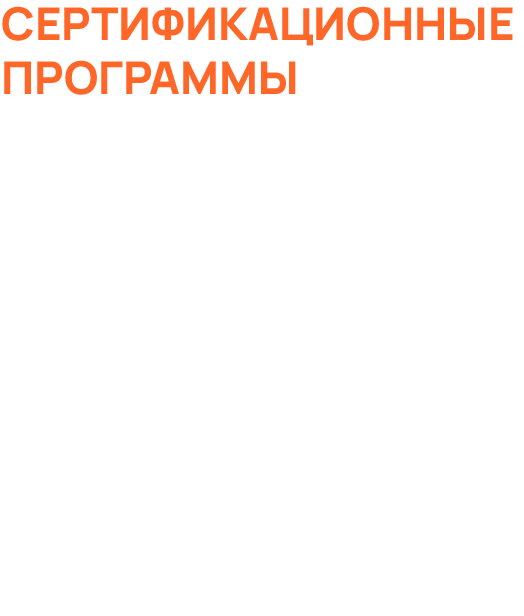 СЕРТИФИКАЦИОННЫЕ ПРОГРАММЫ